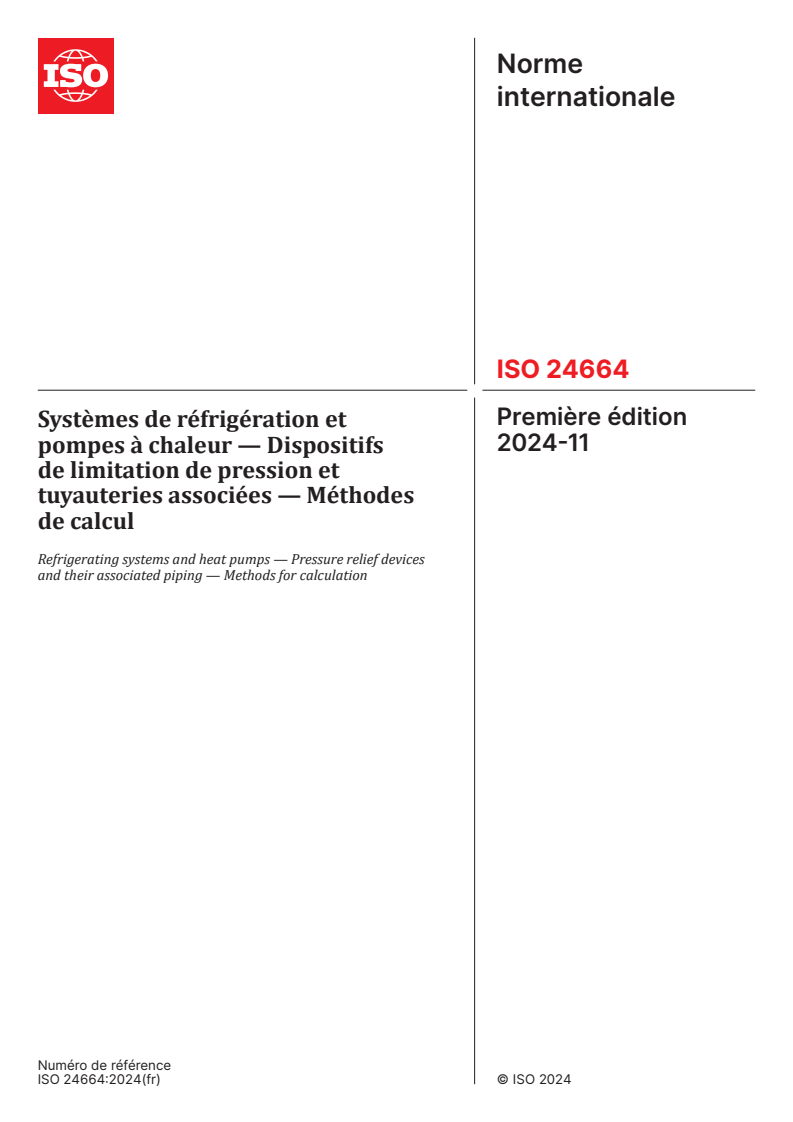 ISO

Norme internationale

ISO 24664

Systèmes de réfrigération et pompes à chaleur — Dispositifs de limitation de pression et tuyauteries associées — Méthodes de calcul

Refrigerating systems and heat pumps — Pressure relief devices and their associated piping — Methods for calculation

Première édition
2024-11

Numéro de référence
ISO 24664:2024(fr)

© ISO 2024